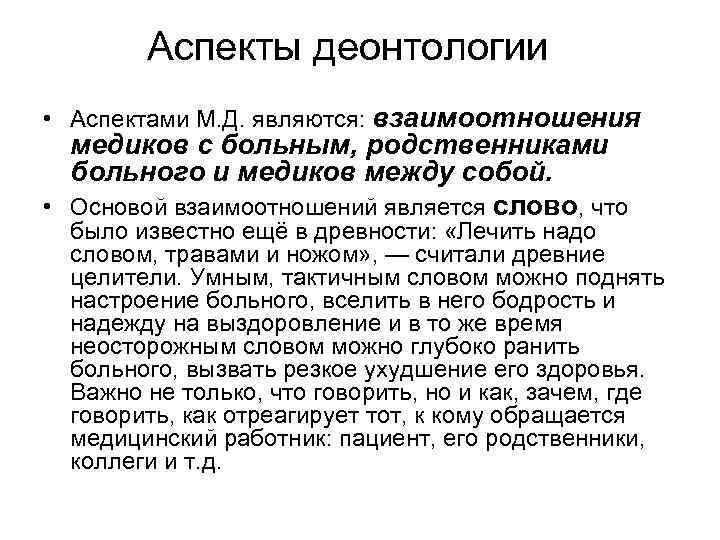 Аспекты деонтологии

• Аспектами М.Д. являются: взаимоотношения медиков с больным, родственниками больного и медиков между собой.

• Основой взаимоотношений является слово, что было известно ещё в древности: «Лечить надо словом, травами и ножом», — считали древние целители. Умным, тактичным словом можно поднять настроение больного, вселить в него бодрость и надежду на выздоровление и в то же время неосторожным словом можно глубоко ранить больного, вызвать резкое ухудшение его здоровья. Важно не только, что говорить, но и как, зачем, где говорить, как отреагирует тот, к кому обращается медицинский работник: пациент, его родственники, коллеги и т.д.